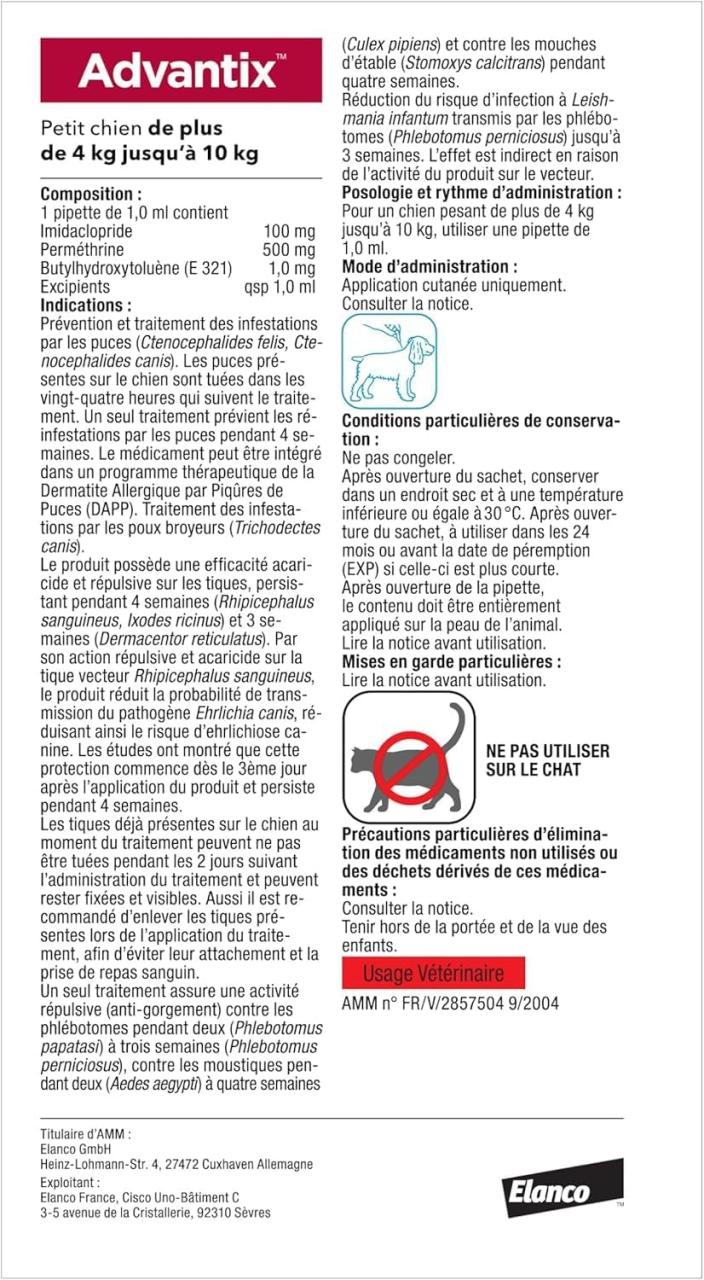 Advantix™

Petit chien de plus de 4 kg jusqu'à 10 kg

Composition :
1 pipette de 1,0 ml contient

| | |
|---|---|
| Imidaclopride | 100 mg |
| Perméthrine | 500 mg |
| Butylhydroxytoluène (E 321) | 1,0 mg |
| Excipients | qsp 1,0 ml |

Indications :
Prévention et traitement des infestations par les puces (Ctenocephalides felis, Ctenocephalides canis). Les puces présentes sur le chien sont tuées dans les vingt-quatre heures qui suivent le traitement. Un seul traitement prévient les réinfestations par les puces pendant 4 semaines. Le médicament peut être intégré dans un programme thérapeutique de la Dermatite Allergique par Piqûres de Puces (DAPP). Traitement des infestations par les poux broyeurs (Trichodectes canis).
Le produit possède une efficacité acaricide et répulsive sur les tiques, persistant pendant 4 semaines (Rhipicephalus sanguineus, Ixodes ricinus) et 3 semaines (Dermacentor reticulatus). Par son action répulsive et acaricide sur la tique vecteur Rhipicephalus sanguineus, le produit réduit la probabilité de transmission du pathogène Ehrlichia canis, réduisant ainsi le risque d'ehrlichiose canine. Les études ont montré que cette protection commence dès le 3ème jour après l'application du produit et persiste pendant 4 semaines.
Les tiques déjà présentes sur le chien au moment du traitement peuvent ne pas être tuées pendant les 2 jours suivant l'administration du traitement et peuvent rester fixées et visibles. Aussi il est recommandé d'enlever les tiques présentes lors de l'application du traitement, afin d'éviter leur attachement et la prise de repas sanguin.
Un seul traitement assure une activité répulsive (anti-gorgement) contre les phlébotomes pendant deux (Phlebotomus papatasi) à trois semaines (Phlebotomus perniciosus), contre les moustiques pendant deux (Aedes aegypti) à quatre semaines (Culex pipiens) et contre les mouches d'étable (Stomoxys calcitrans) pendant quatre semaines.
Réduction du risque d'infection à Leishmania infantum transmis par les phlébotomes (Phlebotomus perniciosus) jusqu'à 3 semaines. L'effet est indirect en raison de l'activité du produit sur le vecteur.
Posologie et rythme d'administration :
Pour un chien pesant de plus de 4 kg jusqu'à 10 kg, utiliser une pipette de 1,0 ml.
Mode d'administration :
Application cutanée uniquement.
Consulter la notice.

Conditions particulières de conservation :
Ne pas congeler.
Après ouverture du sachet, conserver dans un endroit sec et à une température inférieure ou égale à 30 °C. Après ouverture du sachet, à utiliser dans les 24 mois ou avant la date de péremption (EXP) si celle-ci est plus courte.
Après ouverture de la pipette, le contenu doit être entièrement appliqué sur la peau de l'animal.
Lire la notice avant utilisation.
Mises en garde particulières :
Lire la notice avant utilisation.

NE PAS UTILISER SUR LE CHAT

Précautions particulières d'élimination des médicaments non utilisés ou des déchets dérivés de ces médicaments :
Consulter la notice.
Tenir hors de la portée et de la vue des enfants.

Usage Vétérinaire

AMM n° FR/V/2857504 9/2004

Titulaire d'AMM :
Elanco GmbH
Heinz-Lohmann-Str. 4, 27472 Cuxhaven Allemagne
Exploitant :
Elanco France, Cisco Uno-Bâtiment C
3-5 avenue de la Cristallerie, 92310 Sèvres

Elanco™